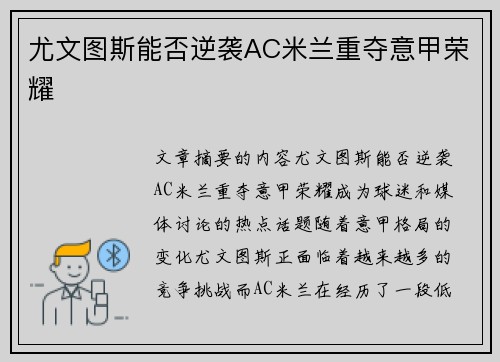 尤文图斯能否逆袭AC米兰重夺意甲荣耀

文章摘要的内容尤文图斯能否逆袭AC米兰重夺意甲荣耀成为球迷和媒体讨论的热点话题随着意甲格局的变化尤文图斯正面临着越来越多的竞争挑战而AC米兰在经历了一段低